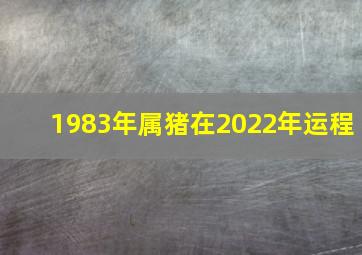 1983年属猪在2022年运程